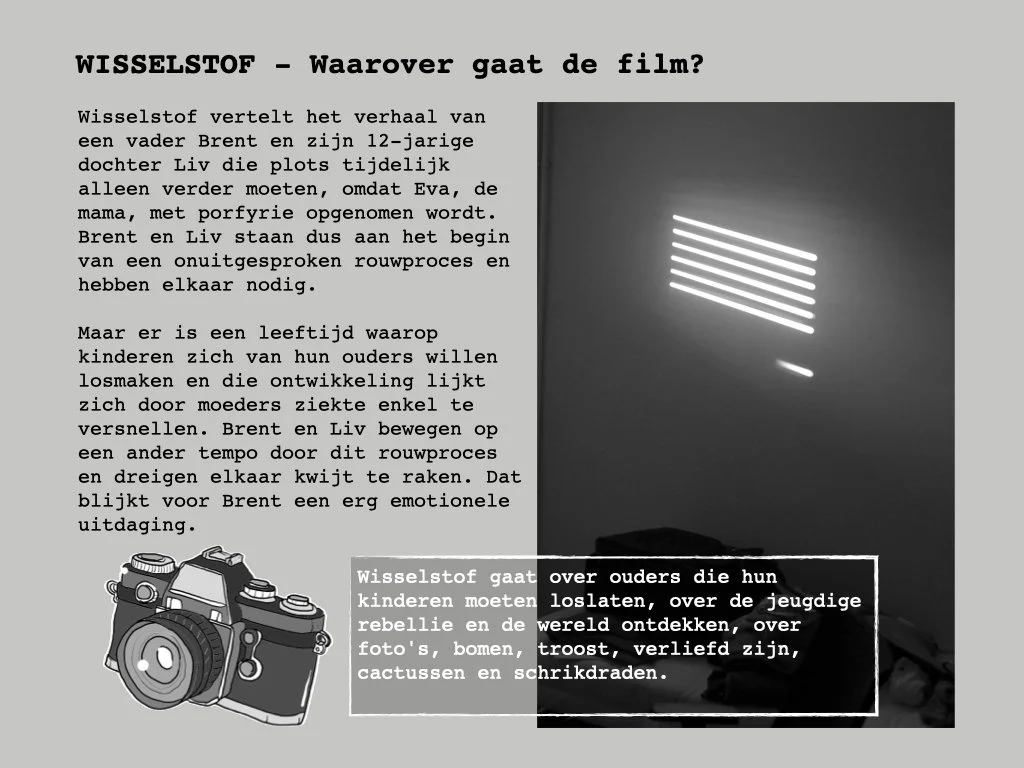 WISSELSTOF - Waarover gaat de film?

Wisselstof vertelt het verhaal van een vader Brent en zijn 12-jarige dochter Liv die plots tijdelijk alleen verder moeten, omdat Eva, de mama, met porfyrie opgenomen wordt. Brent en Liv staan dus aan het begin van een onuitgesproken rouwproces en hebben elkaar nodig.

Maar er is een leeftijd waarop kinderen zich van hun ouders willen losmaken en die ontwikkeling lijkt zich door moeders ziekte enkel te versnellen. Brent en Liv bewegen op een ander tempo door dit rouwproces en dreigen elkaar kwijt te raken. Dat blijkt voor Brent een erg emotionele uitdaging.

Wisselstof gaat over ouders die hun kinderen moeten loslaten, over de jeugdige rebellie en de wereld ontdekken, over foto's, bomen, troost, verliefd zijn, cactussen en schrikdraden.